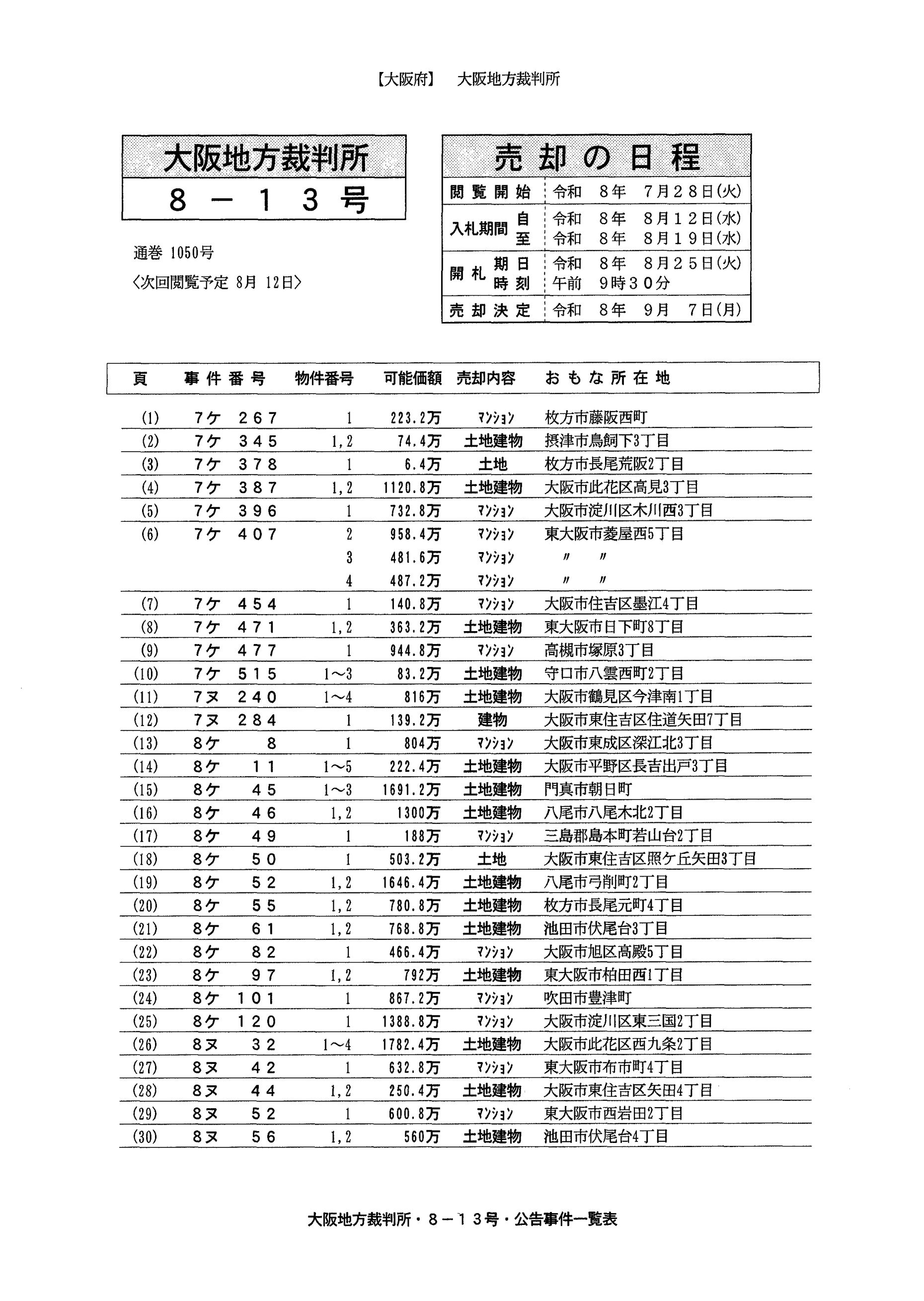 【大阪府】 大阪地方裁判所

大阪地方裁判所
8－13号

通巻 1050号
〈次回閲覧予定 8月 12日〉

売却の日程
閲覧開始 令和 8年 7月28日(火)
入札期間 自 令和 8年 8月12日(水)
至 令和 8年 8月19日(水)
開札 期日 令和 8年 8月25日(火)
時刻 午前 9時30分
売却決定 令和 8年 9月 7日(月)

| 頁 | 事件番号 | 物件番号 | 可能価額 | 売却内容 | おもな所在地 |
|---|---|---|---|---|---|
| (1) | 7ケ 267 | 1 | 223.2万 | ﾏﾝｼｮﾝ | 枚方市藤阪西町 |
| (2) | 7ケ 345 | 1,2 | 74.4万 | 土地建物 | 摂津市鳥飼下3丁目 |
| (3) | 7ケ 378 | 1 | 6.4万 | 土地 | 枚方市長尾荒阪2丁目 |
| (4) | 7ケ 387 | 1,2 | 1120.8万 | 土地建物 | 大阪市此花区高見3丁目 |
| (5) | 7ケ 396 | 1 | 732.8万 | ﾏﾝｼｮﾝ | 大阪市淀川区木川西3丁目 |
| (6) | 7ケ 407 | 2 | 958.4万 | ﾏﾝｼｮﾝ | 東大阪市菱屋西5丁目 |
|  |  | 3 | 481.6万 | ﾏﾝｼｮﾝ | 〃 〃 |
|  |  | 4 | 487.2万 | ﾏﾝｼｮﾝ | 〃 〃 |
| (7) | 7ケ 454 | 1 | 140.8万 | ﾏﾝｼｮﾝ | 大阪市住吉区墨江4丁目 |
| (8) | 7ケ 471 | 1,2 | 363.2万 | 土地建物 | 東大阪市日下町8丁目 |
| (9) | 7ケ 477 | 1 | 944.8万 | ﾏﾝｼｮﾝ | 高槻市塚原3丁目 |
| (10) | 7ケ 515 | 1～3 | 83.2万 | 土地建物 | 守口市八雲西町2丁目 |
| (11) | 7ヌ 240 | 1～4 | 816万 | 土地建物 | 大阪市鶴見区今津南1丁目 |
| (12) | 7ヌ 284 | 1 | 139.2万 | 建物 | 大阪市東住吉区住道矢田7丁目 |
| (13) | 8ケ 8 | 1 | 804万 | ﾏﾝｼｮﾝ | 大阪市東成区深江北3丁目 |
| (14) | 8ケ 11 | 1～5 | 222.4万 | 土地建物 | 大阪市平野区長吉出戸3丁目 |
| (15) | 8ケ 45 | 1～3 | 1691.2万 | 土地建物 | 門真市朝日町 |
| (16) | 8ケ 46 | 1,2 | 1300万 | 土地建物 | 八尾市八尾木北2丁目 |
| (17) | 8ケ 49 | 1 | 188万 | ﾏﾝｼｮﾝ | 三島郡島本町若山台2丁目 |
| (18) | 8ケ 50 | 1 | 503.2万 | 土地 | 大阪市東住吉区照ケ丘矢田3丁目 |
| (19) | 8ケ 52 | 1,2 | 1646.4万 | 土地建物 | 八尾市弓削町2丁目 |
| (20) | 8ケ 55 | 1,2 | 780.8万 | 土地建物 | 枚方市長尾元町4丁目 |
| (21) | 8ケ 61 | 1,2 | 768.8万 | 土地建物 | 池田市伏尾台3丁目 |
| (22) | 8ケ 82 | 1 | 466.4万 | ﾏﾝｼｮﾝ | 大阪市旭区高殿5丁目 |
| (23) | 8ケ 97 | 1,2 | 792万 | 土地建物 | 東大阪市柏田西1丁目 |
| (24) | 8ケ 101 | 1 | 867.2万 | ﾏﾝｼｮﾝ | 吹田市豊津町 |
| (25) | 8ケ 120 | 1 | 1388.8万 | ﾏﾝｼｮﾝ | 大阪市淀川区東三国2丁目 |
| (26) | 8ヌ 32 | 1～4 | 1782.4万 | 土地建物 | 大阪市此花区西九条2丁目 |
| (27) | 8ヌ 42 | 1 | 632.8万 | ﾏﾝｼｮﾝ | 東大阪市布市町4丁目 |
| (28) | 8ヌ 44 | 1,2 | 250.4万 | 土地建物 | 大阪市東住吉区矢田4丁目 |
| (29) | 8ヌ 52 | 1 | 600.8万 | ﾏﾝｼｮﾝ | 東大阪市西岩田2丁目 |
| (30) | 8ヌ 56 | 1,2 | 560万 | 土地建物 | 池田市伏尾台4丁目 |

大阪地方裁判所・8－13号・公告事件一覧表